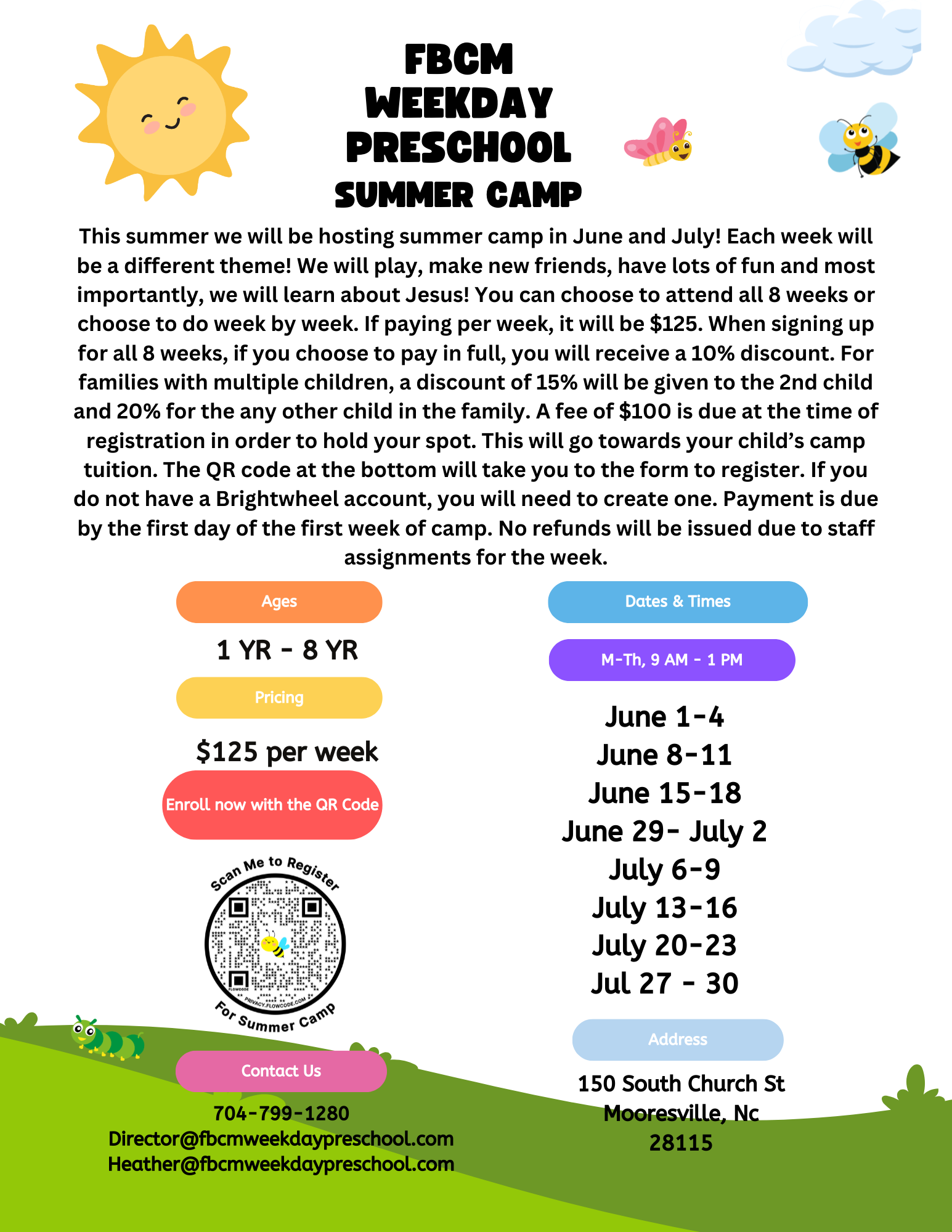 FBCM
WEEKDAY
PRESCHOOL
SUMMER CAMP

This summer we will be hosting summer camp in June and July! Each week will be a different theme! We will play, make new friends, have lots of fun and most importantly, we will learn about Jesus! You can choose to attend all 8 weeks or choose to do week by week. If paying per week, it will be $125. When signing up for all 8 weeks, if you choose to pay in full, you will receive a 10% discount. For families with multiple children, a discount of 15% will be given to the 2nd child and 20% for the any other child in the family. A fee of $100 is due at the time of registration in order to hold your spot. This will go towards your child's camp tuition. The QR code at the bottom will take you to the form to register. If you do not have a Brightwheel account, you will need to create one. Payment is due by the first day of the first week of camp. No refunds will be issued due to staff assignments for the week.

Ages

1 YR - 8 YR

Pricing

$125 per week

Enroll now with the QR Code

Scan Me to Register

FLOWCODE PRIVACY.FLOWCODE.COM

For Summer Camp

Contact Us

704-799-1280
Director@fbcmweekdaypreschool.com
Heather@fbcmweekdaypreschool.com

Dates & Times

M-Th, 9 AM - 1 PM

June 1-4
June 8-11
June 15-18
June 29- July 2
July 6-9
July 13-16
July 20-23
Jul 27 - 30

Address

150 South Church St
Mooresville, Nc
28115